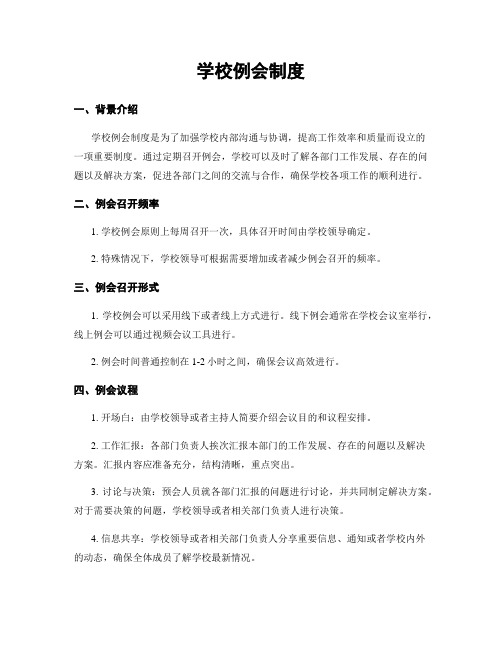 学校例会制度

一、背景介绍

学校例会制度是为了加强学校内部沟通与协调，提高工作效率和质量而设立的一项重要制度。通过定期召开例会，学校可以及时了解各部门工作发展、存在的问题以及解决方案，促进各部门之间的交流与合作，确保学校各项工作的顺利进行。

二、例会召开频率

1. 学校例会原则上每周召开一次，具体召开时间由学校领导确定。

2. 特殊情况下，学校领导可根据需要增加或者减少例会召开的频率。

三、例会召开形式

1. 学校例会可以采用线下或者线上方式进行。线下例会通常在学校会议室举行，线上例会可以通过视频会议工具进行。

2. 例会时间普通控制在 1-2 小时之间，确保会议高效进行。

四、例会议程

1. 开场白：由学校领导或者主持人简要介绍会议目的和议程安排。

2. 工作汇报：各部门负责人挨次汇报本部门的工作发展、存在的问题以及解决方案。汇报内容应准备充分，结构清晰，重点突出。

3. 讨论与决策：预会人员就各部门汇报的问题进行讨论，并共同制定解决方案。对于需要决策的问题，学校领导或者相关部门负责人进行决策。

4. 信息共享：学校领导或者相关部门负责人分享重要信息、通知或者学校内外的动态，确保全体成员了解学校最新情况。